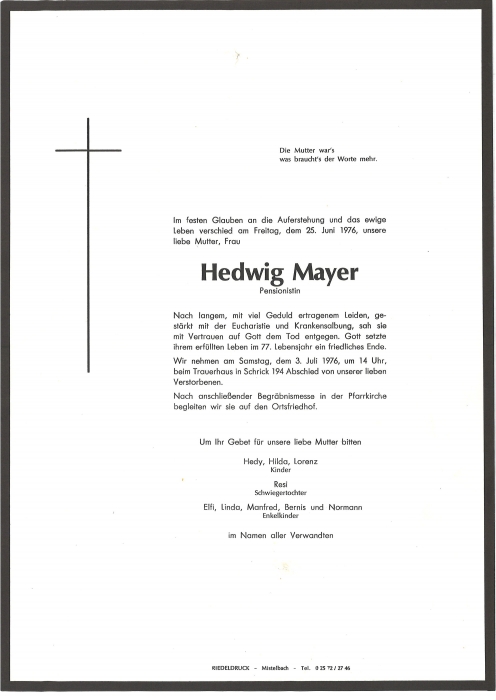 Die Mutter war's
was braucht's der Worte mehr.

Im festen Glauben an die Auferstehung und das ewige Leben verschied am Freitag, dem 25. Juni 1976, unsere liebe Mutter, Frau

Hedwig Mayer
Pensionistin

Nach langem, mit viel Geduld ertragenem Leiden, gestärkt mit der Eucharistie und Krankensalbung, sah sie mit Vertrauen auf Gott dem Tod entgegen. Gott setzte ihrem erfüllten Leben im 77. Lebensjahr ein friedliches Ende.

Wir nehmen am Samstag, dem 3. Juli 1976, um 14 Uhr, beim Trauerhaus in Schrick 194 Abschied von unserer lieben Verstorbenen.

Nach anschließender Begräbnismesse in der Pfarrkirche begleiten wir sie auf den Ortsfriedhof.

Um Ihr Gebet für unsere liebe Mutter bitten

Hedy, Hilda, Lorenz
Kinder

Resi
Schwiegertochter

Elfi, Linda, Manfred, Bernis und Normann
Enkelkinder

im Namen aller Verwandten

RIEDELDRUCK – Mistelbach – Tel. 0 25 72 / 27 46